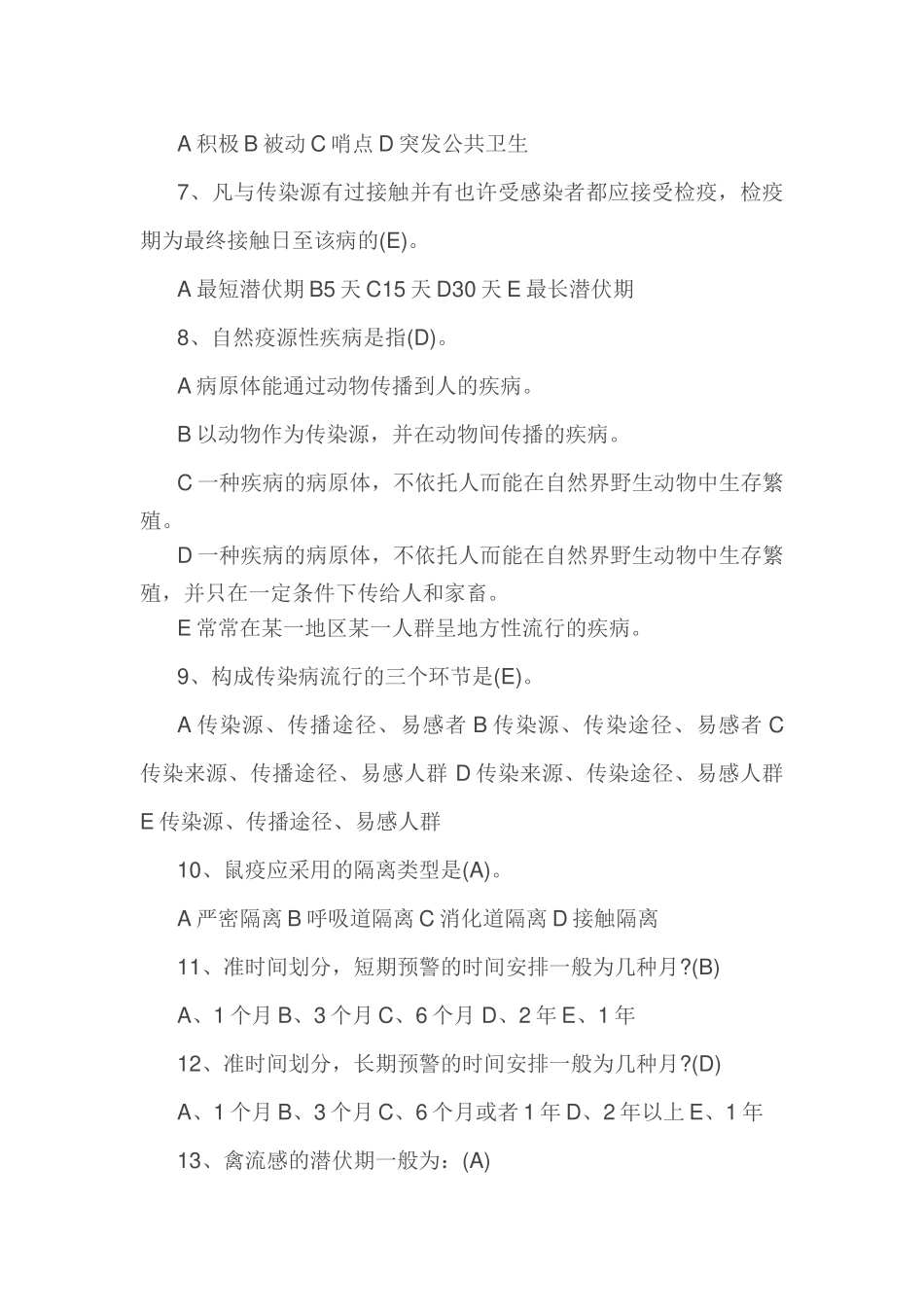 A 积极 B 被动 C 哨点 D 突发公共卫生

7、凡与传染源有过接触并有也许受感染者都应接受检疫，检疫期为最终接触日至该病的(E)。

A 最短潜伏期 B5 天 C15 天 D30 天 E 最长潜伏期

8、自然疫源性疾病是指(D)。

A 病原体能通过动物传播到人的疾病。

B 以动物作为传染源，并在动物间传播的疾病。

C 一种疾病的病原体，不依托人而能在自然界野生动物中生存繁殖。

D 一种疾病的病原体，不依托人而能在自然界野生动物中生存繁殖，并只在一定条件下传给人和家畜。

E 常常在某一地区某一人群呈地方性流行的疾病。

9、构成传染病流行的三个环节是(E)。

A 传染源、传播途径、易感者 B 传染源、传染途径、易感者 C 传染来源、传播途径、易感人群 D 传染来源、传染途径、易感人群 E 传染源、传播途径、易感人群

10、鼠疫应采用的隔离类型是(A)。

A 严密隔离 B 呼吸道隔离 C 消化道隔离 D 接触隔离

11、准时间划分，短期预警的时间安排一般为几种月?(B)

A、1 个月 B、3 个月 C、6 个月 D、2 年 E、1 年

12、准时间划分，长期预警的时间安排一般为几种月?(D)

A、1 个月 B、3 个月 C、6 个月或者 1 年 D、2 年以上 E、1 年

13、禽流感的潜伏期一般为：(A)